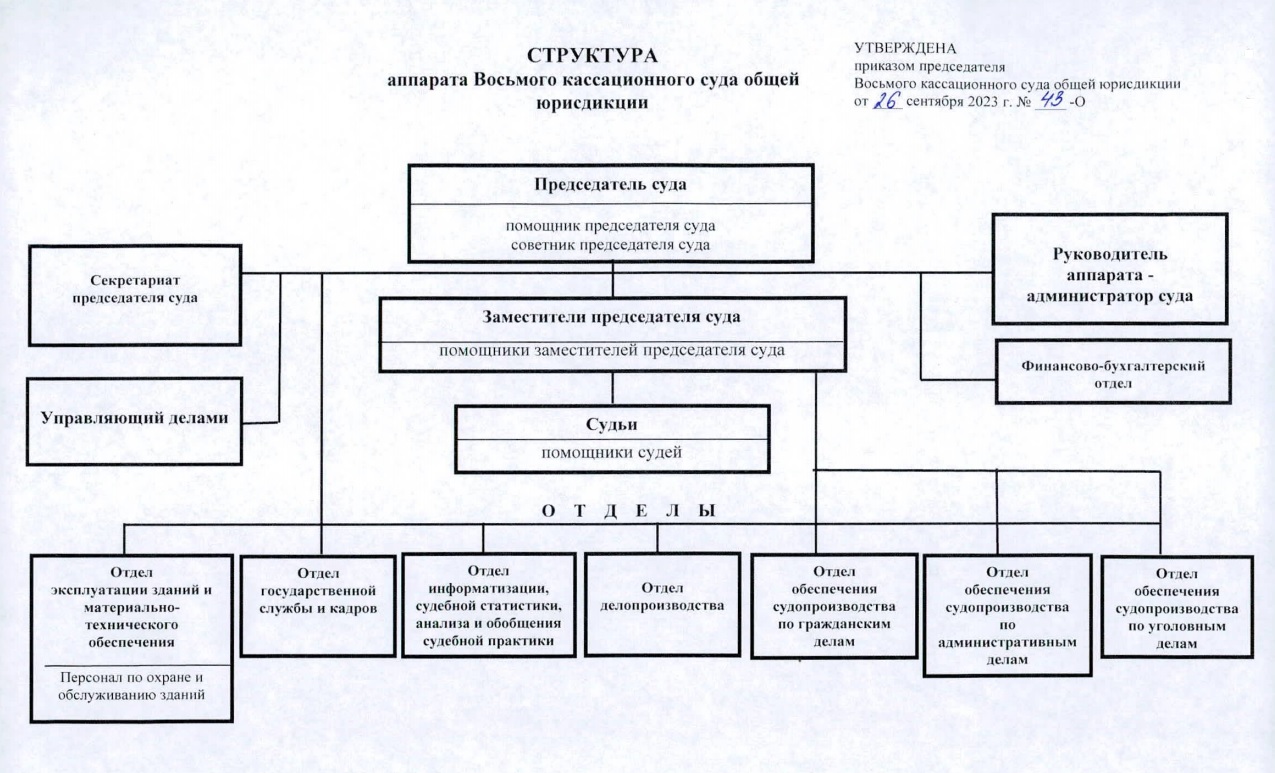 СТРУКТУРА
аппарата Восьмого кассационного суда общей юрисдикции

УТВЕРЖДЕНА
приказом председателя
Восьмого кассационного суда общей юрисдикции
от 26 сентября 2023 г. № 43 -О

Председатель суда
помощник председателя суда
советник председателя суда

Секретариат председателя суда

Руководитель аппарата - администратор суда

Заместители председателя суда
помощники заместителей председателя суда

Финансово-бухгалтерский отдел

Управляющий делами

Судьи
помощники судей

О Т Д Е Л Ы

Отдел эксплуатации зданий и материально-технического обеспечения
Персонал по охране и обслуживанию зданий

Отдел государственной службы и кадров

Отдел информатизации, судебной статистики, анализа и обобщения судебной практики

Отдел делопроизводства

Отдел обеспечения судопроизводства по гражданским делам

Отдел обеспечения судопроизводства по административным делам

Отдел обеспечения судопроизводства по уголовным делам